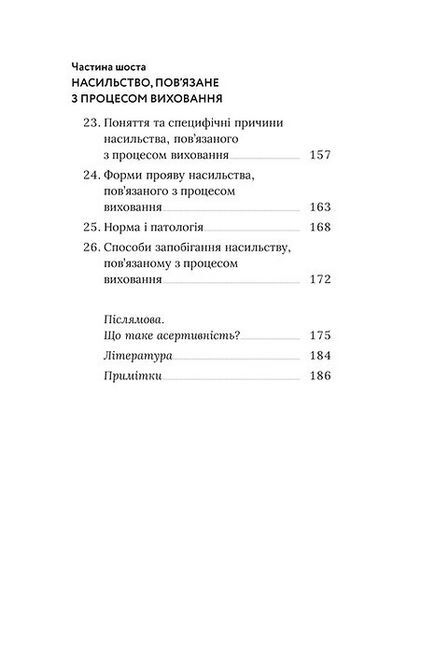 Частина шоста
НАСИЛЬСТВО, ПОВ'ЯЗАНЕ З ПРОЦЕСОМ ВИХОВАННЯ

23. Поняття та специфічні причини насильства, пов'язаного з процесом виховання 157

24. Форми прояву насильства, пов'язаного з процесом виховання 163

25. Норма і патологія 168

26. Способи запобігання насильству, пов'язаному з процесом виховання 172

Післямова.
Що таке асертивність? 175

Література 184

Примітки 186